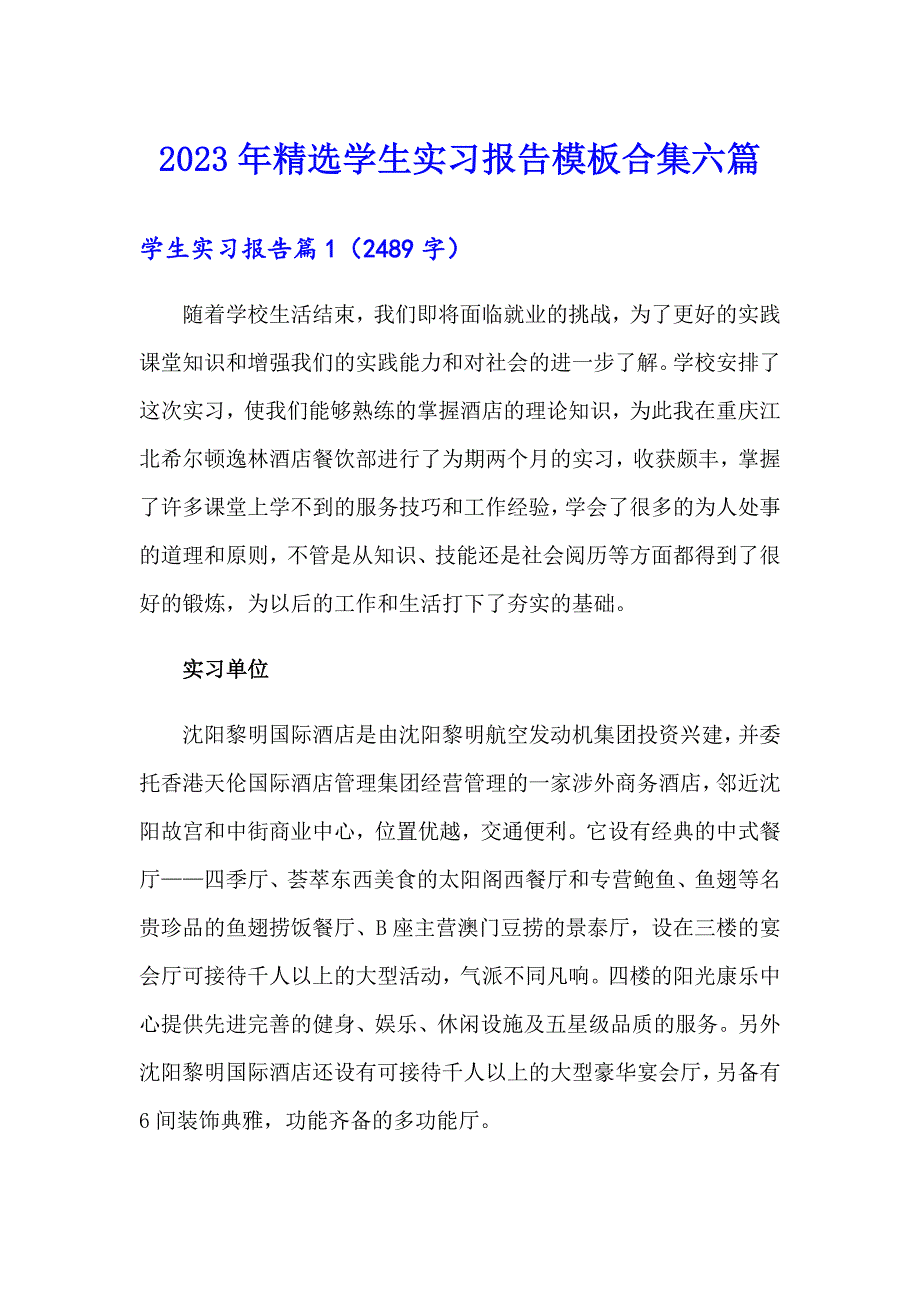 2023年精选学生实习报告模板合集六篇

学生实习报告篇1（2489字）

随着学校生活结束，我们即将面临就业的挑战，为了更好的实践课堂知识和增强我们的实践能力和对社会的进一步了解。学校安排了这次实习，使我们能够熟练的掌握酒店的理论知识，为此我在重庆江北希尔顿逸林酒店餐饮部进行了为期两个月的实习，收获颇丰，掌握了许多课堂上学不到的服务技巧和工作经验，学会了很多的为人处事的道理和原则，不管是从知识、技能还是社会阅历等方面都得到了很好的锻炼，为以后的工作和生活打下了夯实的基础。

实习单位

沈阳黎明国际酒店是由沈阳黎明航空发动机集团投资兴建，并委托香港天伦国际酒店管理集团经营管理的一家涉外商务酒店，邻近沈阳故宫和中街商业中心，位置优越，交通便利。它设有经典的中式餐厅——四季厅、荟萃东西美食的太阳阁西餐厅和专营鲍鱼、鱼翅等名贵珍品的鱼翅捞饭餐厅、B座主营澳门豆捞的景泰厅，设在三楼的宴会厅可接待千人以上的大型活动，气派不同凡响。四楼的阳光康乐中心提供先进完善的健身、娱乐、休闲设施及五星级品质的服务。另外沈阳黎明国际酒店还设有可接待千人以上的大型豪华宴会厅，另备有6间装饰典雅，功能齐备的多功能厅。